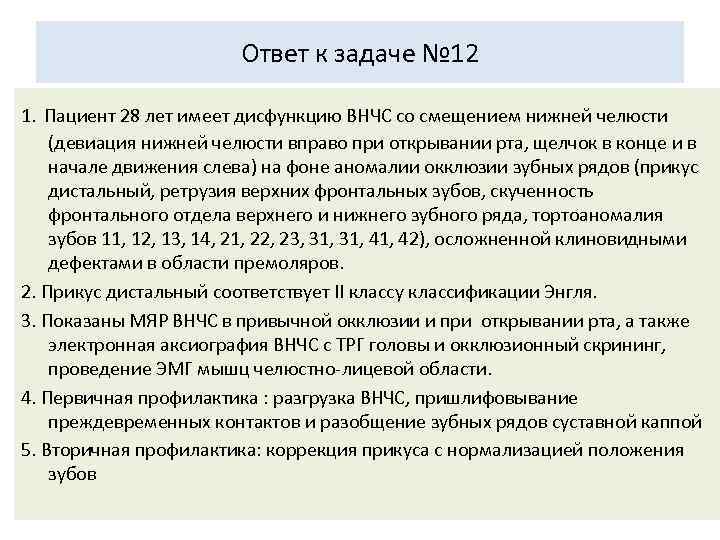 Ответ к задаче №12

1. Пациент 28 лет имеет дисфункцию ВНЧС со смещением нижней челюсти (девиация нижней челюсти вправо при открывании рта, щелчок в конце и в начале движения слева) на фоне аномалии окклюзии зубных рядов (прикус дистальный, ретрузия верхних фронтальных зубов, скученность фронтального отдела верхнего и нижнего зубного ряда, тортоаномалия зубов 11, 12, 13, 14, 21, 22, 23, 31, 31, 41, 42), осложненной клиновидными дефектами в области премоляров.

2. Прикус дистальный соответствует II классу классификации Энгля.

3. Показаны МЯР ВНЧС в привычной окклюзии и при открывании рта, а также электронная аксиография ВНЧС с ТРГ головы и окклюзионный скрининг, проведение ЭМГ мышц челюстно-лицевой области.

4. Первичная профилактика : разгрузка ВНЧС, пришлифовывание преждевременных контактов и разобщение зубных рядов суставной каппой

5. Вторичная профилактика: коррекция прикуса с нормализацией положения зубов